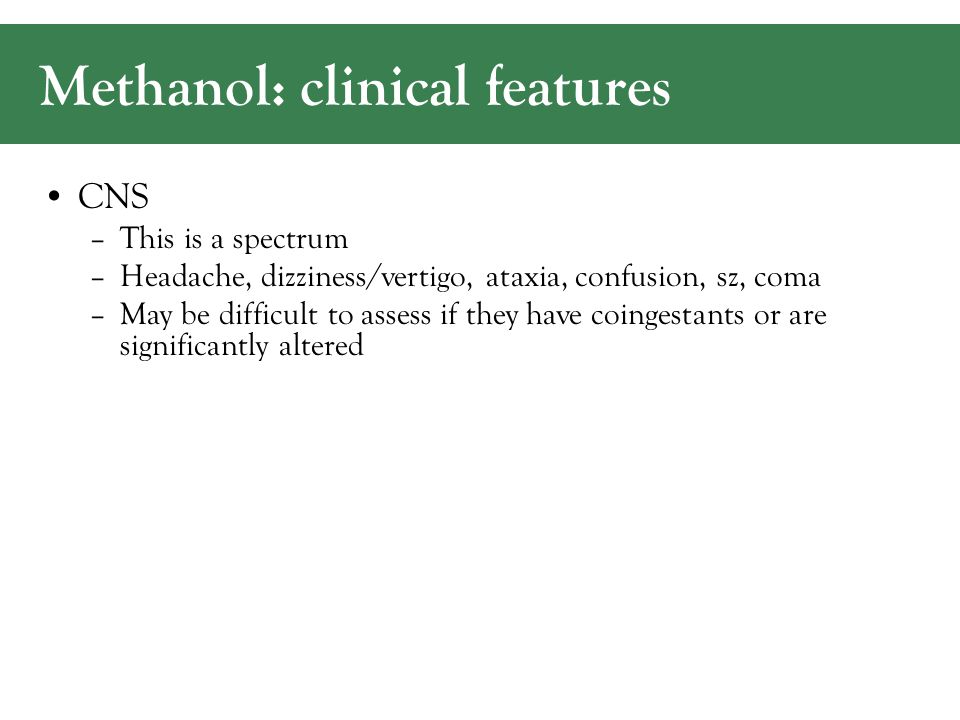 Methanol: clinical features

• CNS
– This is a spectrum
– Headache, dizziness/vertigo, ataxia, confusion, sz, coma
– May be difficult to assess if they have coingestants or are significantly altered